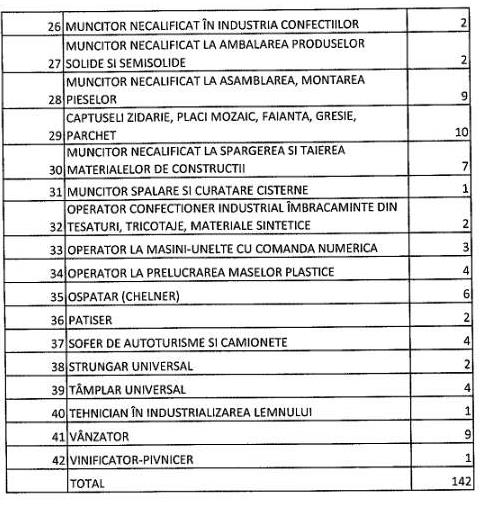 | 26 | MUNCITOR NECALIFICAT ÎN INDUSTRIA CONFECTIILOR | 2 |
|---|---|---|
| 27 | MUNCITOR NECALIFICAT LA AMBALAREA PRODUSELOR SOLIDE SI SEMISOLIDE | 2 |
| 28 | MUNCITOR NECALIFICAT LA ASAMBLAREA, MONTAREA PIESELOR | 9 |
| 29 | CAPTUSELI ZIDARIE, PLACI MOZAIC, FAIANTA, GRESIE, PARCHET | 10 |
| 30 | MUNCITOR NECALIFICAT LA SPARGEREA SI TAIEREA MATERIALELOR DE CONSTRUCTII | 7 |
| 31 | MUNCITOR SPALARE SI CURATARE CISTERNE | 1 |
| 32 | OPERATOR CONFECTIONER INDUSTRIAL ÎMBRACAMINTE DIN TESATURI, TRICOTAJE, MATERIALE SINTETICE | 2 |
| 33 | OPERATOR LA MASINI-UNELTE CU COMANDA NUMERICA | 3 |
| 34 | OPERATOR LA PRELUCRAREA MASELOR PLASTICE | 4 |
| 35 | OSPATAR (CHELNER) | 6 |
| 36 | PATISER | 2 |
| 37 | SOFER DE AUTOTURISME SI CAMIONETE | 4 |
| 38 | STRUNGAR UNIVERSAL | 2 |
| 39 | TÂMPLAR UNIVERSAL | 4 |
| 40 | TEHNICIAN ÎN INDUSTRIALIZAREA LEMNULUI | 1 |
| 41 | VÂNZATOR | 9 |
| 42 | VINIFICATOR-PIVNICER | 1 |
|  | TOTAL | 142 |